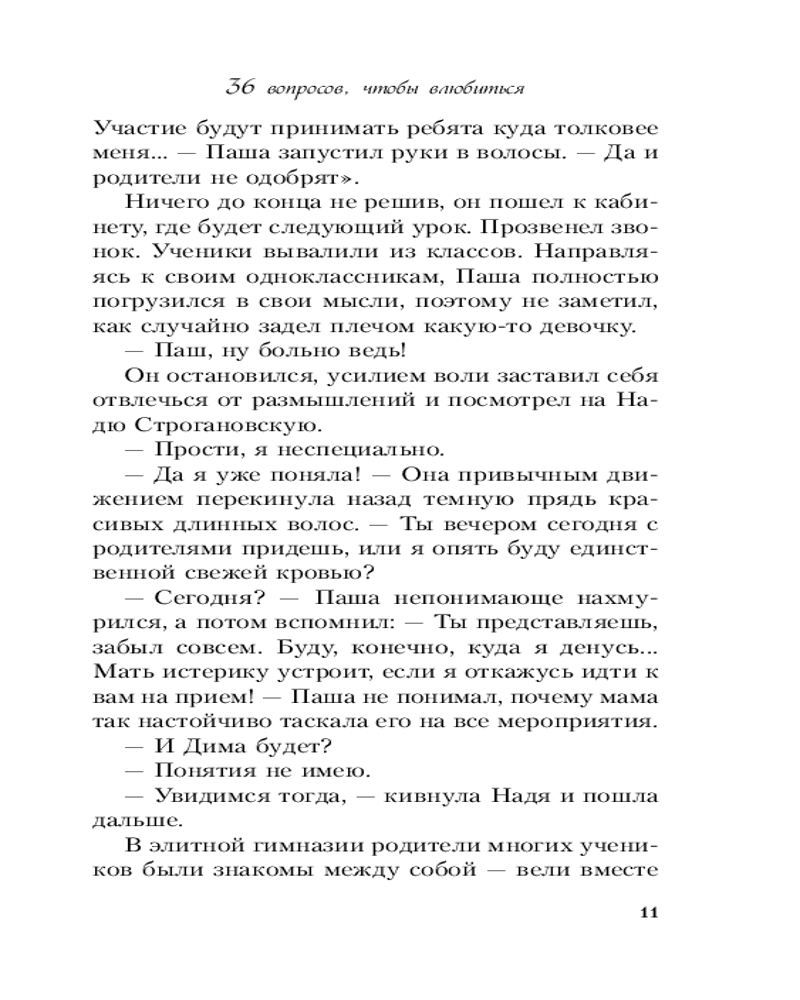 36 вопросов, чтобы влюбиться

Участие будут принимать ребята куда толковее меня... — Паша запустил руки в волосы. — Да и родители не одобрят».

Ничего до конца не решив, он пошел к кабинету, где будет следующий урок. Прозвенел звонок. Ученики вывалили из классов. Направляясь к своим одноклассникам, Паша полностью погрузился в свои мысли, поэтому не заметил, как случайно задел плечом какую-то девочку.

— Паш, ну больно ведь!

Он остановился, усилием воли заставил себя отвлечься от размышлений и посмотрел на Надю Строгановскую.

— Прости, я неспециально.

— Да я уже поняла! — Она привычным движением перекинула назад темную прядь красивых длинных волос. — Ты вечером сегодня с родителями придешь, или я опять буду единственной свежей кровью?

— Сегодня? — Паша непонимающе нахмурился, а потом вспомнил: — Ты представляешь, забыл совсем. Буду, конечно, куда я денусь... Мать истерику устроит, если я откажусь идти к вам на прием! — Паша не понимал, почему мама так настойчиво таскала его на все мероприятия.

— И Дима будет?

— Понятия не имею.

— Увидимся тогда, — кивнула Надя и пошла дальше.

В элитной гимназии родители многих учеников были знакомы между собой — вели вместе

11